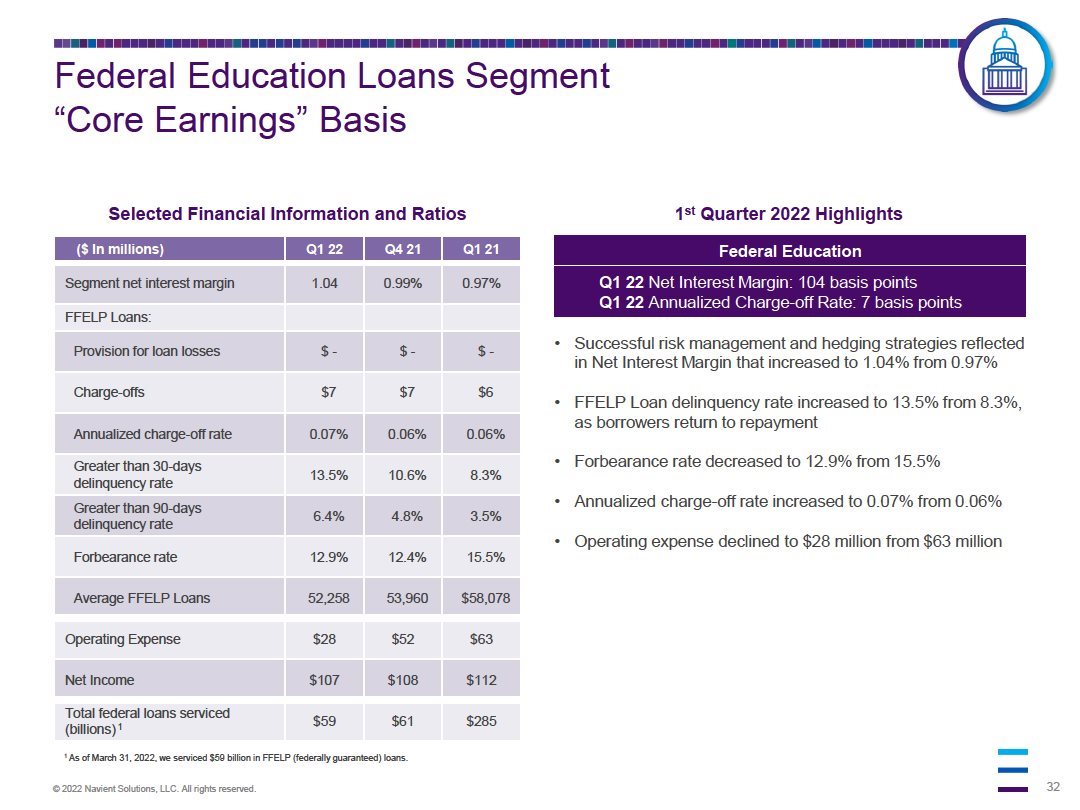 Federal Education Loans Segment
“Core Earnings” Basis

Selected Financial Information and Ratios

| ($ In millions) | Q1 22 | Q4 21 | Q1 21 |
|---|---|---|---|
| Segment net interest margin | 1.04 | 0.99% | 0.97% |
| FFELP Loans: | | | |
| Provision for loan losses | $ - | $ - | $ - |
| Charge-offs | $7 | $7 | $6 |
| Annualized charge-off rate | 0.07% | 0.06% | 0.06% |
| Greater than 30-days delinquency rate | 13.5% | 10.6% | 8.3% |
| Greater than 90-days delinquency rate | 6.4% | 4.8% | 3.5% |
| Forbearance rate | 12.9% | 12.4% | 15.5% |
| Average FFELP Loans | 52,258 | 53,960 | $58,078 |
| Operating Expense | $28 | $52 | $63 |
| Net Income | $107 | $108 | $112 |
| Total federal loans serviced (billions) $^1$ | $59 | $61 | $285 |

$^1$ As of March 31, 2022, we serviced $59 billion in FFELP (federally guaranteed) loans.

1$^{st}$ Quarter 2022 Highlights

Federal Education

Q1 22 Net Interest Margin: 104 basis points
Q1 22 Annualized Charge-off Rate: 7 basis points

• Successful risk management and hedging strategies reflected in Net Interest Margin that increased to 1.04% from 0.97%

• FFELP Loan delinquency rate increased to 13.5% from 8.3%, as borrowers return to repayment

• Forbearance rate decreased to 12.9% from 15.5%

• Annualized charge-off rate increased to 0.07% from 0.06%

• Operating expense declined to $28 million from $63 million

© 2022 Navient Solutions, LLC. All rights reserved.

32